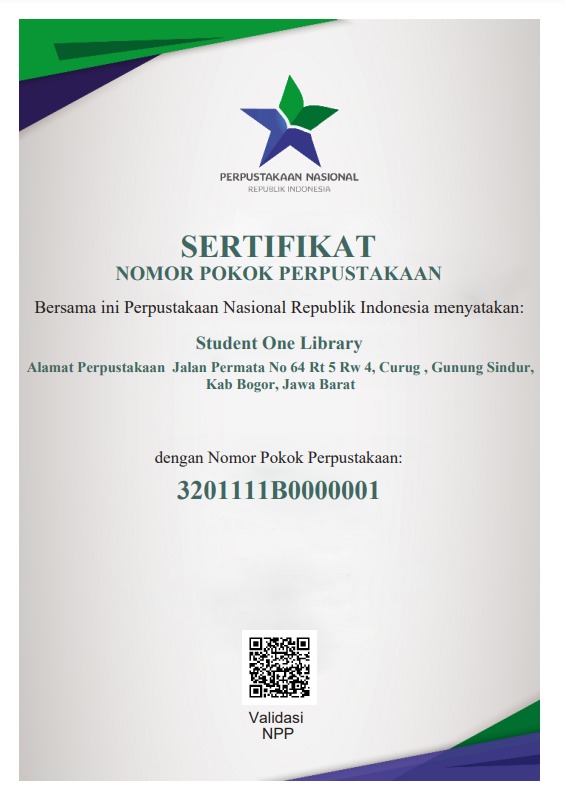 PERPUSTAKAAN NASIONAL
REPUBLIK INDONESIA

SERTIFIKAT
NOMOR POKOK PERPUSTAKAAN

Bersama ini Perpustakaan Nasional Republik Indonesia menyatakan:

Student One Library
Alamat Perpustakaan Jalan Permata No 64 Rt 5 Rw 4, Curug , Gunung Sindur, Kab Bogor, Jawa Barat

dengan Nomor Pokok Perpustakaan:
3201111B0000001

Validasi
NPP